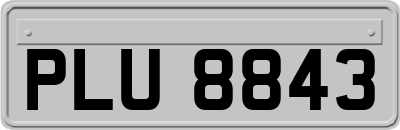 PLU 8843